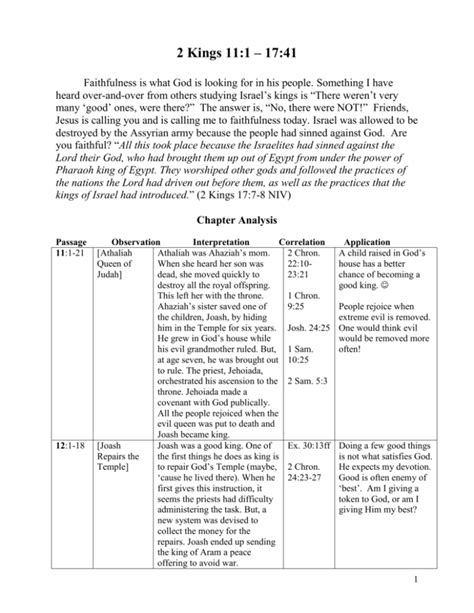 2 Kings 11:1 – 17:41

Faithfulness is what God is looking for in his people. Something I have heard over-and-over from others studying Israel's kings is "There weren't very many 'good' ones, were there?" The answer is, "No, there were NOT!" Friends, Jesus is calling you and is calling me to faithfulness today. Israel was allowed to be destroyed by the Assyrian army because the people had sinned against God. Are you faithful? "All this took place because the Israelites had sinned against the Lord their God, who had brought them up out of Egypt from under the power of Pharaoh king of Egypt. They worshiped other gods and followed the practices of the nations the Lord had driven out before them, as well as the practices that the kings of Israel had introduced." (2 Kings 17:7-8 NIV)

Chapter Analysis

| Passage | Observation | Interpretation | Correlation | Application |
|---|---|---|---|---|
| 11:1-21 | [Athaliah Queen of Judah] | Athaliah was Ahaziah's mom. When she heard her son was dead, she moved quickly to destroy all the royal offspring. This left her with the throne. Ahaziah's sister saved one of the children, Joash, by hiding him in the Temple for six years. He grew in God's house while his evil grandmother ruled. But, at age seven, he was brought out to rule. The priest, Jehoiada, orchestrated his ascension to the throne. Jehoiada made a covenant with God publically. All the people rejoiced when the evil queen was put to death and Joash became king. | 2 Chron. 22:10-23:21 1 Chron. 9:25 Josh. 24:25 1 Sam. 10:25 2 Sam. 5:3 | A child raised in God's house has a better chance of becoming a good king. ☺ People rejoice when extreme evil is removed. One would think evil would be removed more often! |
| 12:1-18 | [Joash Repairs the Temple] | Joash was a good king. One of the first things he does as king is to repair God's Temple (maybe, 'cause he lived there). When he first gives this instruction, it seems the priests had difficulty administering the task. But, a new system was devised to collect the money for the repairs. Joash ended up sending the king of Aram a peace offering to avoid war. | Ex. 30:13ff 2 Chron. 24:23-27 | Doing a few good things is not what satisfies God. He expects my devotion. Good is often enemy of 'best'. Am I giving a token to God, or am I giving Him my best? |

1